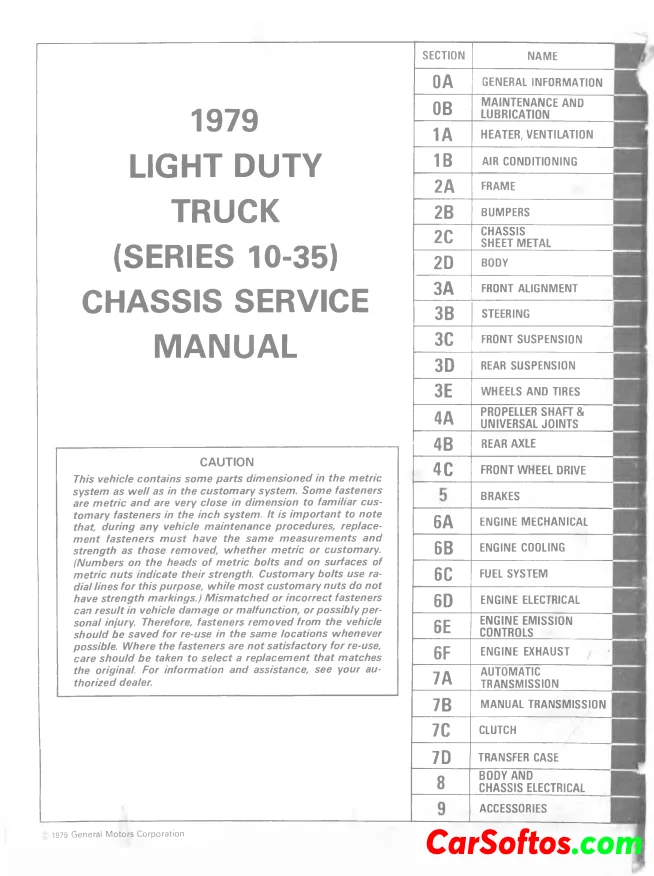 1979
LIGHT DUTY
TRUCK
(SERIES 10-35)
CHASSIS SERVICE
MANUAL

CAUTION
This vehicle contains some parts dimensioned in the metric system as well as in the customary system. Some fasteners are metric and are very close in dimension to familiar customary fasteners in the inch system. It is important to note that, during any vehicle maintenance procedures, replacement fasteners must have the same measurements and strength as those removed, whether metric or customary. (Numbers on the heads of metric bolts and on surfaces of metric nuts indicate their strength. Customary bolts use radial lines for this purpose, while most customary nuts do not have strength markings.) Mismatched or incorrect fasteners can result in vehicle damage or malfunction, or possibly personal injury. Therefore, fasteners removed from the vehicle should be saved for re-use in the same locations whenever possible. Where the fasteners are not satisfactory for re-use, care should be taken to select a replacement that matches the original. For information and assistance, see your authorized dealer.

| SECTION | NAME |
|---|---|
| 0A | GENERAL INFORMATION |
| 0B | MAINTENANCE AND LUBRICATION |
| 1A | HEATER, VENTILATION |
| 1B | AIR CONDITIONING |
| 2A | FRAME |
| 2B | BUMPERS |
| 2C | CHASSIS SHEET METAL |
| 2D | BODY |
| 3A | FRONT ALIGNMENT |
| 3B | STEERING |
| 3C | FRONT SUSPENSION |
| 3D | REAR SUSPENSION |
| 3E | WHEELS AND TIRES |
| 4A | PROPELLER SHAFT & UNIVERSAL JOINTS |
| 4B | REAR AXLE |
| 4C | FRONT WHEEL DRIVE |
| 5 | BRAKES |
| 6A | ENGINE MECHANICAL |
| 6B | ENGINE COOLING |
| 6C | FUEL SYSTEM |
| 6D | ENGINE ELECTRICAL |
| 6E | ENGINE EMISSION CONTROLS |
| 6F | ENGINE EXHAUST |
| 7A | AUTOMATIC TRANSMISSION |
| 7B | MANUAL TRANSMISSION |
| 7C | CLUTCH |
| 7D | TRANSFER CASE |
| 8 | BODY AND CHASSIS ELECTRICAL |
| 9 | ACCESSORIES |

© 1979 General Motors Corporation

CarSoftos.com